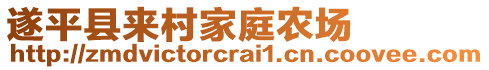 遂平县来村家庭农场
http://zmdvictorcrai1.cn.coovee.com